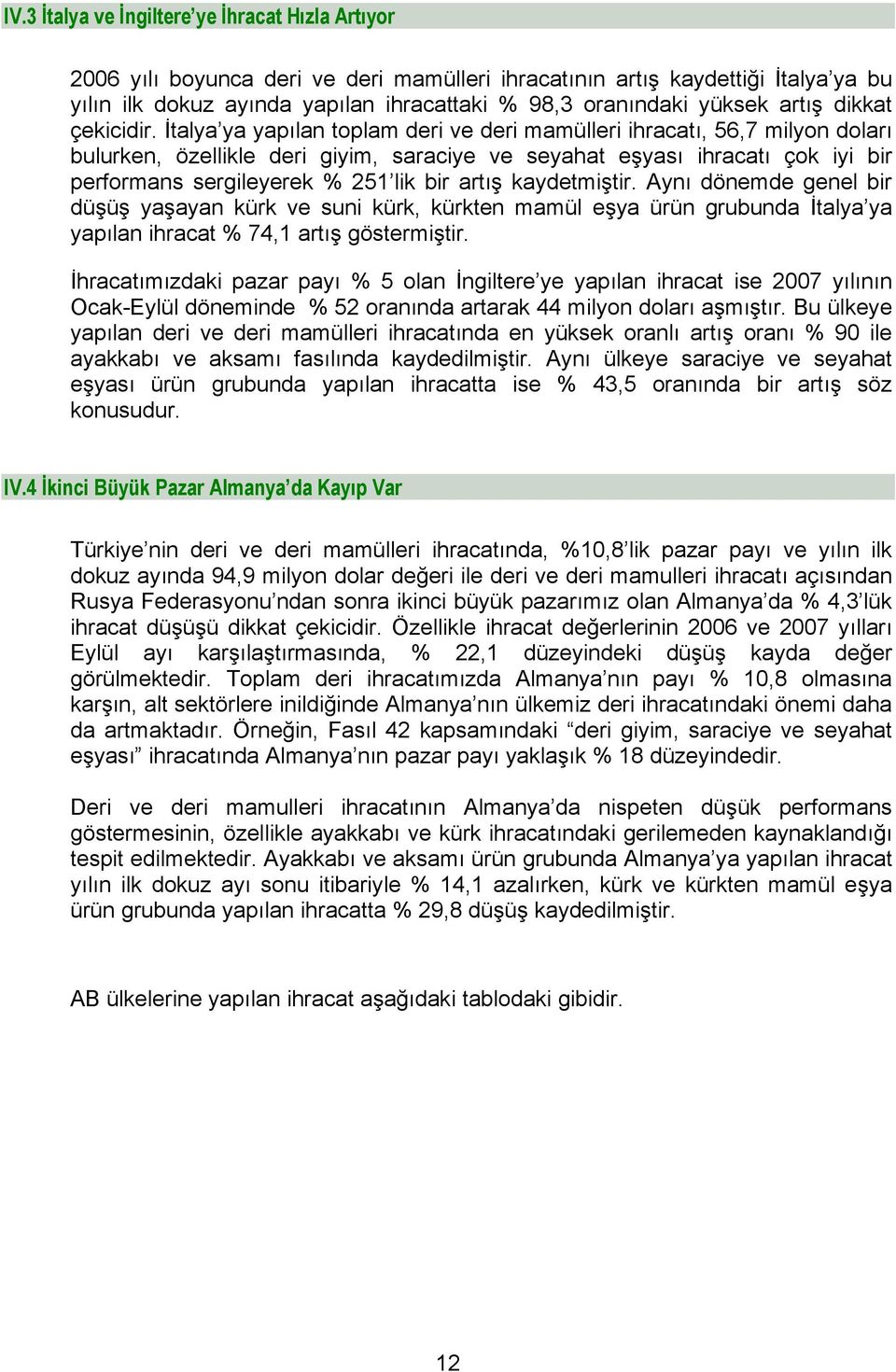 IV.3 İtalya ve İngiltere'ye İhracat Hızla Artıyor

2006 yılı boyunca deri ve deri mamülleri ihracatının artış kaydettiği İtalya'ya bu yılın ilk dokuz ayında yapılan ihracattaki % 98,3 oranındaki yüksek artış dikkat çekicidir. İtalya'ya yapılan toplam deri ve deri mamülleri ihracatı, 56,7 milyon doları bulurken, özellikle deri giyim, saraciye ve seyahat eşyası ihracatı çok iyi bir performans sergileyerek % 251'lik bir artış kaydetmiştir. Aynı dönemde genel bir düşüş yaşayan kürk ve suni kürk, kürkten mamül eşya ürün grubunda İtalya'ya yapılan ihracat % 74,1 artış göstermiştir.

İhracatımızdaki pazar payı % 5 olan İngiltere'ye yapılan ihracat ise 2007 yılının Ocak-Eylül döneminde % 52 oranında artarak 44 milyon doları aşmıştır. Bu ülkeye yapılan deri ve deri mamülleri ihracatında en yüksek oranlı artış oranı % 90 ile ayakkabı ve aksamı fasılında kaydedilmiştir. Aynı ülkeye saraciye ve seyahat eşyası ürün grubunda yapılan ihracatta ise % 43,5 oranında bir artış söz konusudur.

IV.4 İkinci Büyük Pazar Almanya'da Kayıp Var

Türkiye'nin deri ve deri mamülleri ihracatında, %10,8'lik pazar payı ve yılın ilk dokuz ayında 94,9 milyon dolar değeri ile deri ve deri mamulleri ihracatı açısından Rusya Federasyonu'ndan sonra ikinci büyük pazarımız olan Almanya'da % 4,3'lük ihracat düşüşü dikkat çekicidir. Özellikle ihracat değerlerinin 2006 ve 2007 yılları Eylül ayı karşılaştırmasında, % 22,1 düzeyindeki düşüş kayda değer görülmektedir. Toplam deri ihracatımızda Almanya'nın payı % 10,8 olmasına karşın, alt sektörlere inildiğinde Almanya'nın ülkemiz deri ihracatındaki önemi daha da artmaktadır. Örneğin, Fasıl 42 kapsamındaki "deri giyim, saraciye ve seyahat eşyası" ihracatında Almanya'nın pazar payı yaklaşık % 18 düzeyindedir.

Deri ve deri mamulleri ihracatının Almanya'da nispeten düşük performans göstermesinin, özellikle ayakkabı ve kürk ihracatındaki gerilemeden kaynaklandığı tespit edilmektedir. Ayakkabı ve aksamı ürün grubunda Almanya'ya yapılan ihracat yılın ilk dokuz ayı sonu itibariyle % 14,1 azalırken, kürk ve kürkten mamül eşya ürün grubunda yapılan ihracatta % 29,8 düşüş kaydedilmiştir.

AB ülkelerine yapılan ihracat aşağıdaki tablodaki gibidir.

12